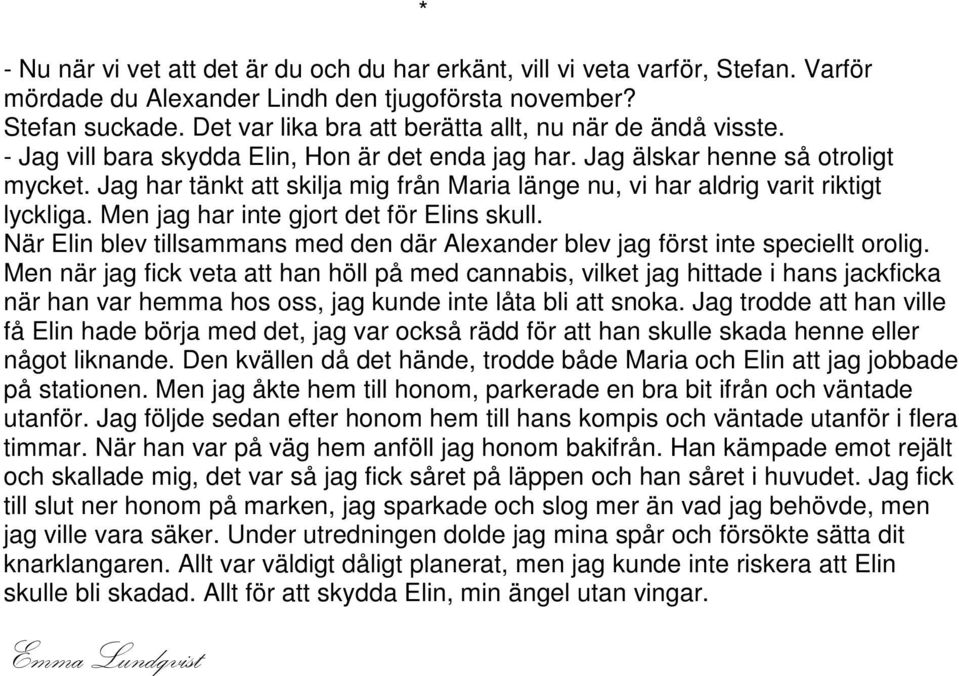 *

- Nu när vi vet att det är du och du har erkänt, vill vi veta varför, Stefan. Varför mördade du Alexander Lindh den tjugoförsta november?
Stefan suckade. Det var lika bra att berätta allt, nu när de ändå visste.
- Jag vill bara skydda Elin, Hon är det enda jag har. Jag älskar henne så otroligt mycket. Jag har tänkt att skilja mig från Maria länge nu, vi har aldrig varit riktigt lyckliga. Men jag har inte gjort det för Elins skull.
När Elin blev tillsammans med den där Alexander blev jag först inte speciellt orolig. Men när jag fick veta att han höll på med cannabis, vilket jag hittade i hans jackficka när han var hemma hos oss, jag kunde inte låta bli att snoka. Jag trodde att han ville få Elin hade börja med det, jag var också rädd för att han skulle skada henne eller något liknande. Den kvällen då det hände, trodde både Maria och Elin att jag jobbade på stationen. Men jag åkte hem till honom, parkerade en bra bit ifrån och väntade utanför. Jag följde sedan efter honom hem till hans kompis och väntade utanför i flera timmar. När han var på väg hem anföll jag honom bakifrån. Han kämpade emot rejält och skallade mig, det var så jag fick såret på läppen och han såret i huvudet. Jag fick till slut ner honom på marken, jag sparkade och slog mer än vad jag behövde, men jag ville vara säker. Under utredningen dolde jag mina spår och försökte sätta dit knarklangaren. Allt var väldigt dåligt planerat, men jag kunde inte riskera att Elin skulle bli skadad. Allt för att skydda Elin, min ängel utan vingar.

Emma Lundqvist